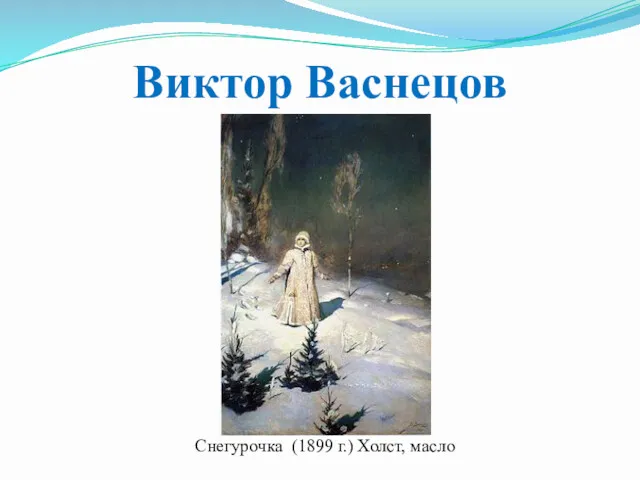 Виктор Васнецов

Снегурочка (1899 г.) Холст, масло